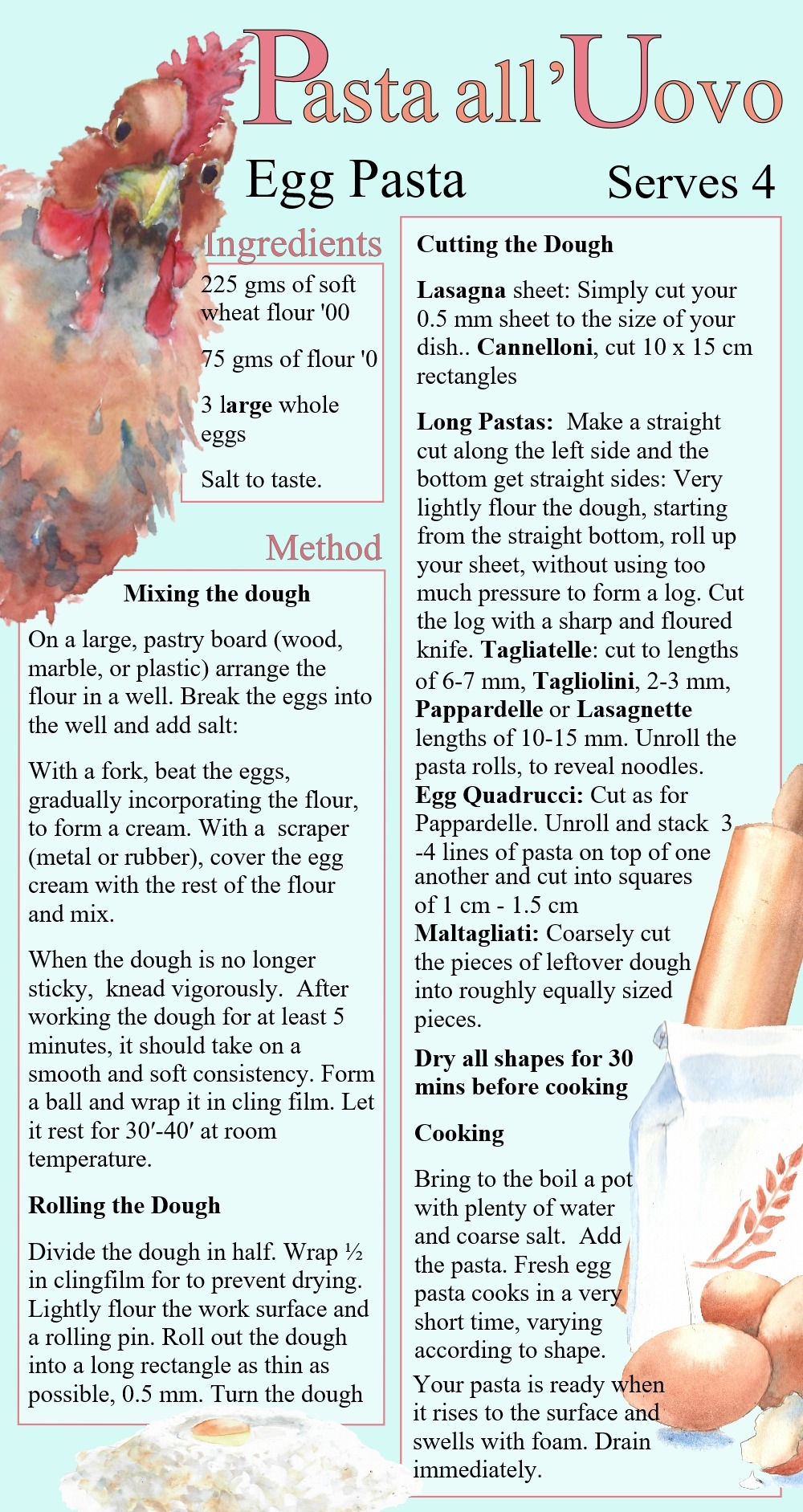 Pasta all'Uovo

Egg Pasta

Serves 4

Ingredients

225 gms of soft wheat flour '00

75 gms of flour '0

3 large whole eggs

Salt to taste.

Method

Mixing the dough

On a large, pastry board (wood, marble, or plastic) arrange the flour in a well. Break the eggs into the well and add salt:

With a fork, beat the eggs, gradually incorporating the flour, to form a cream. With a scraper (metal or rubber), cover the egg cream with the rest of the flour and mix.

When the dough is no longer sticky, knead vigorously. After working the dough for at least 5 minutes, it should take on a smooth and soft consistency. Form a ball and wrap it in cling film. Let it rest for 30′-40′ at room temperature.

Rolling the Dough

Divide the dough in half. Wrap ½ in clingfilm for to prevent drying. Lightly flour the work surface and a rolling pin. Roll out the dough into a long rectangle as thin as possible, 0.5 mm. Turn the dough

Cutting the Dough

Lasagna sheet: Simply cut your 0.5 mm sheet to the size of your dish.. Cannelloni, cut 10 x 15 cm rectangles

Long Pastas: Make a straight cut along the left side and the bottom get straight sides: Very lightly flour the dough, starting from the straight bottom, roll up your sheet, without using too much pressure to form a log. Cut the log with a sharp and floured knife. Tagliatelle: cut to lengths of 6-7 mm, Tagliolini, 2-3 mm, Pappardelle or Lasagnette lengths of 10-15 mm. Unroll the pasta rolls, to reveal noodles.
Egg Quadrucci: Cut as for Pappardelle. Unroll and stack 3 -4 lines of pasta on top of one another and cut into squares of 1 cm - 1.5 cm
Maltagliati: Coarsely cut the pieces of leftover dough into roughly equally sized pieces.

Dry all shapes for 30 mins before cooking

Cooking

Bring to the boil a pot with plenty of water and coarse salt. Add the pasta. Fresh egg pasta cooks in a very short time, varying according to shape.
Your pasta is ready when it rises to the surface and swells with foam. Drain immediately.